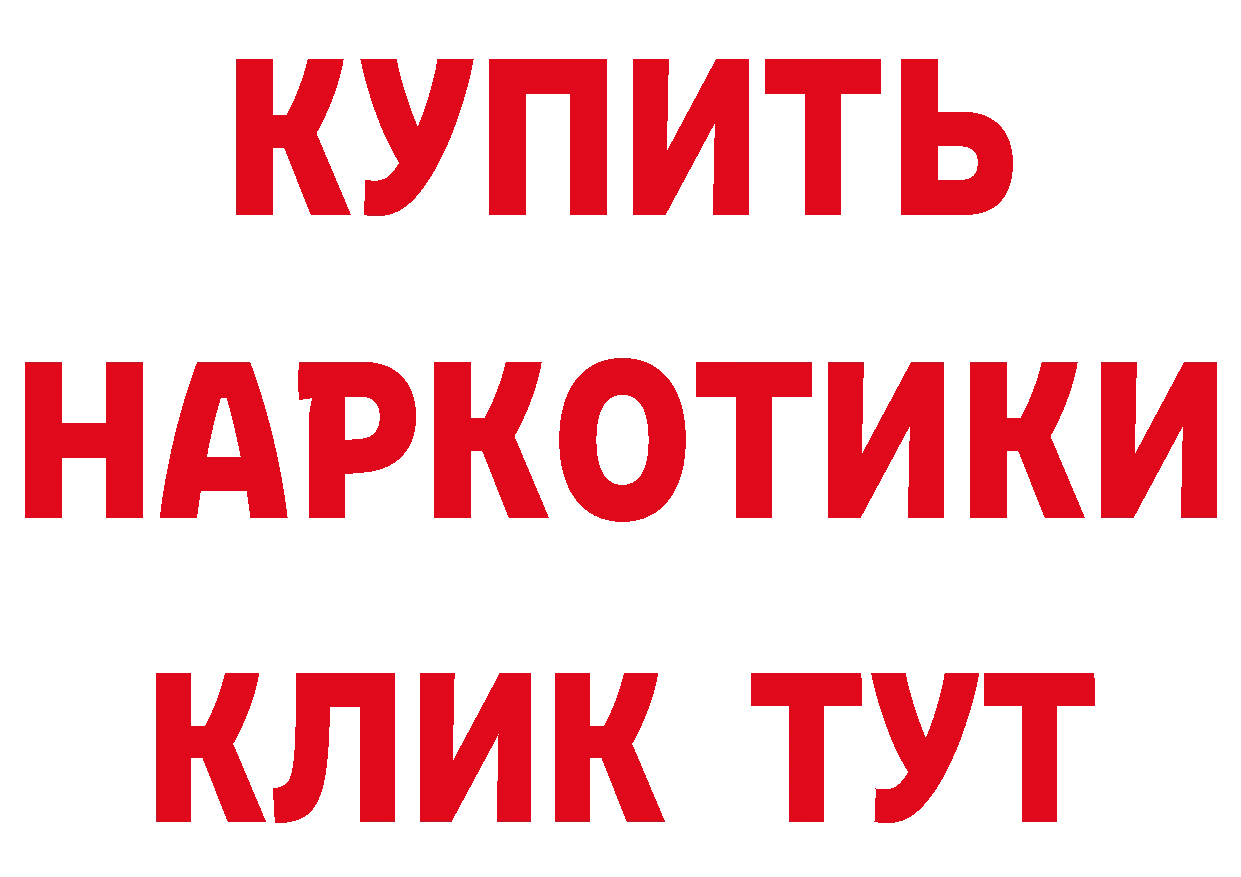 КУПИТЬ НАРКОТИКИ КЛИК ТУТ